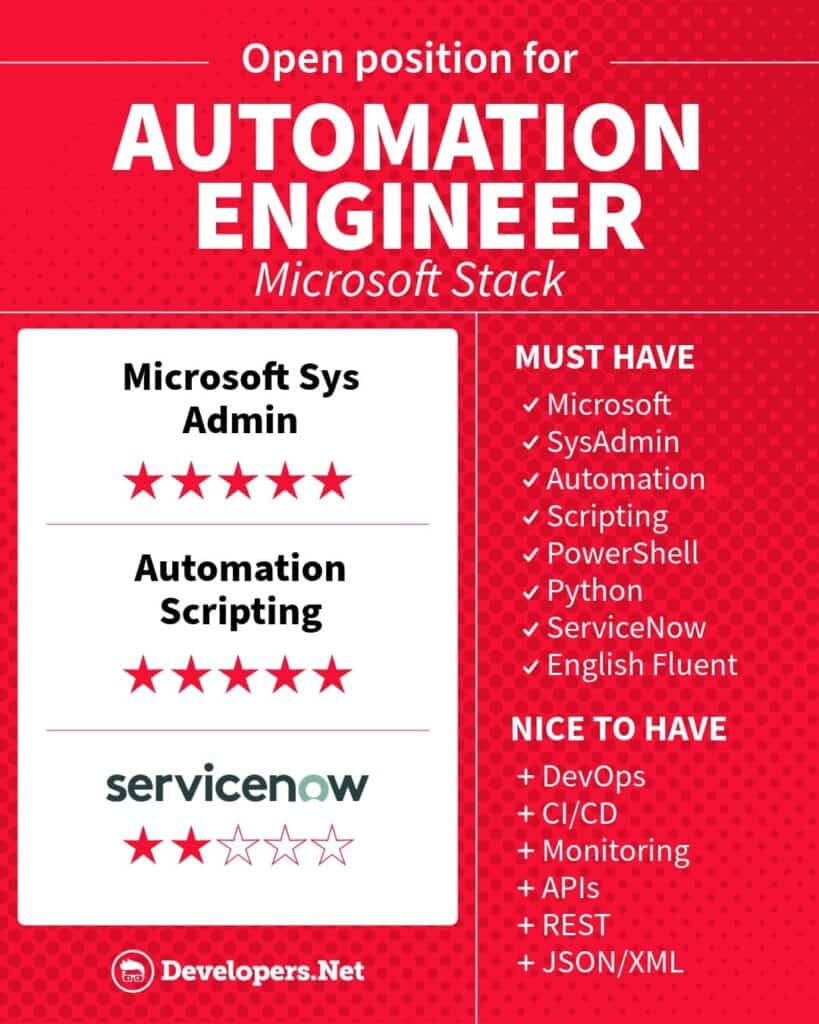 Open position for

AUTOMATION ENGINEER

Microsoft Stack

Microsoft Sys Admin

★★★★★

Automation Scripting

★★★★★

servicenow

★★☆☆☆

Developers.Net

MUST HAVE

✓ Microsoft
✓ SysAdmin
✓ Automation
✓ Scripting
✓ PowerShell
✓ Python
✓ ServiceNow
✓ English Fluent

NICE TO HAVE

+ DevOps
+ CI/CD
+ Monitoring
+ APIs
+ REST
+ JSON/XML